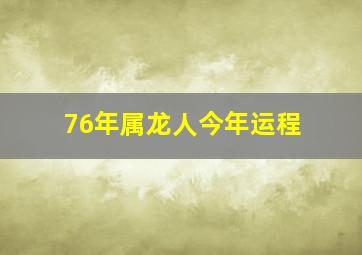 76年属龙人今年运程